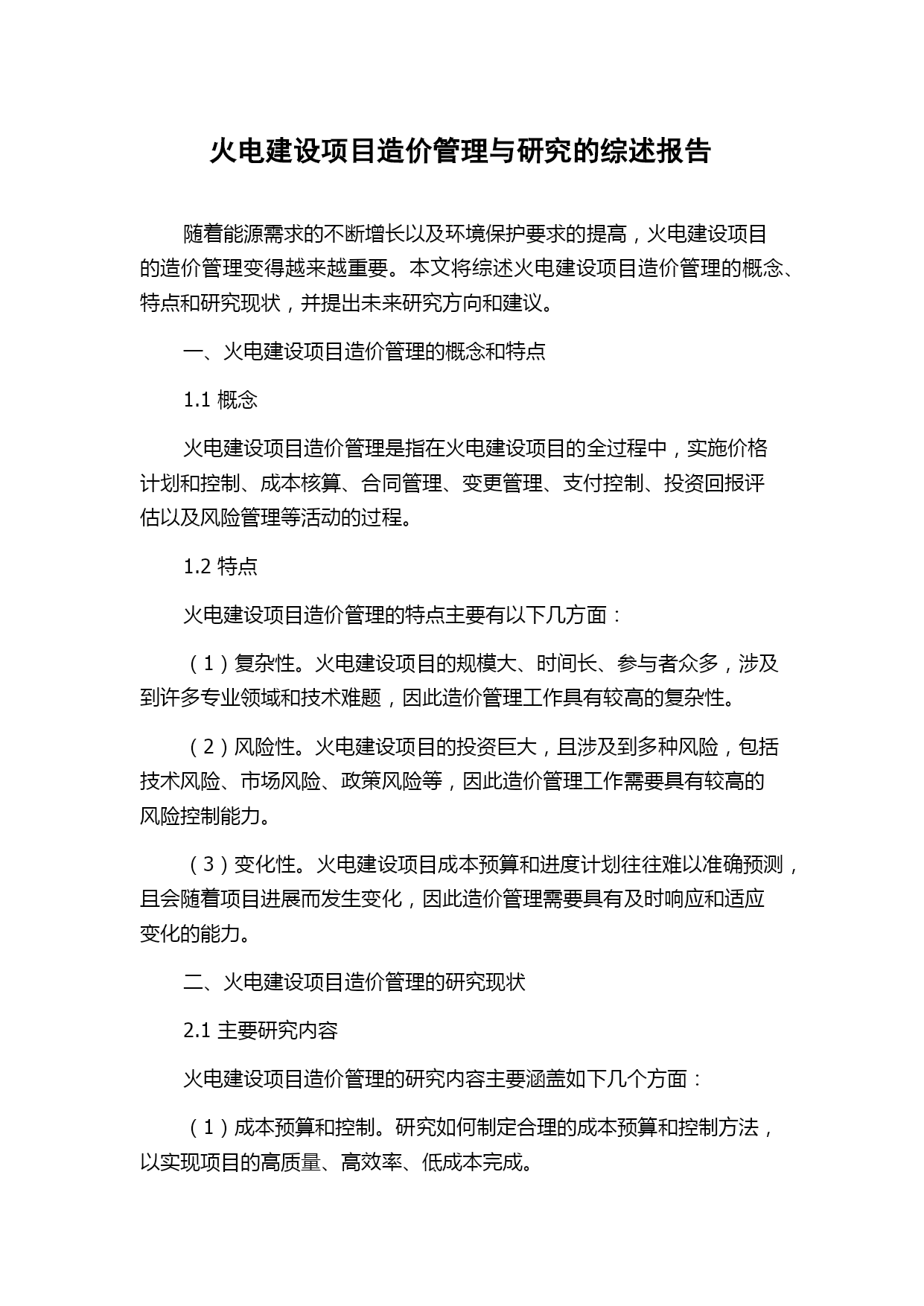 火电建设项目造价管理与研究的综述报告

随着能源需求的不断增长以及环境保护要求的提高，火电建设项目的造价管理变得越来越重要。本文将综述火电建设项目造价管理的概念、特点和研究现状，并提出未来研究方向和建议。

一、火电建设项目造价管理的概念和特点

1.1 概念

火电建设项目造价管理是指在火电建设项目的全过程中，实施价格计划和控制、成本核算、合同管理、变更管理、支付控制、投资回报评估以及风险管理等活动的过程。

1.2 特点

火电建设项目造价管理的特点主要有以下几方面：

（1）复杂性。火电建设项目的规模大、时间长、参与者众多，涉及到许多专业领域和技术难题，因此造价管理工作具有较高的复杂性。

（2）风险性。火电建设项目的投资巨大，且涉及到多种风险，包括技术风险、市场风险、政策风险等，因此造价管理工作需要具有较高的风险控制能力。

（3）变化性。火电建设项目成本预算和进度计划往往难以准确预测，且会随着项目进展而发生变化，因此造价管理需要具有及时响应和适应变化的能力。

二、火电建设项目造价管理的研究现状

2.1 主要研究内容

火电建设项目造价管理的研究内容主要涵盖如下几个方面：

（1）成本预算和控制。研究如何制定合理的成本预算和控制方法，以实现项目的高质量、高效率、低成本完成。